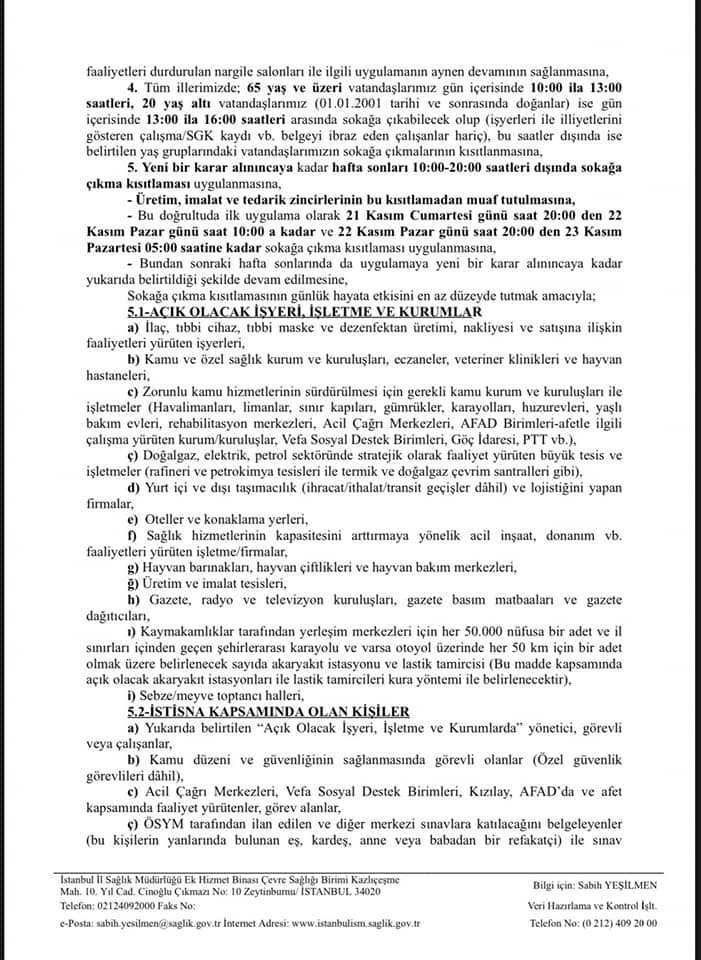 faaliyetleri durdurulan nargile salonları ile ilgili uygulamanın aynen devamının sağlanmasına,

4. Tüm illerimizde; 65 yaş ve üzeri vatandaşlarımız gün içerisinde 10:00 ila 13:00 saatleri, 20 yaş altı vatandaşlarımız (01.01.2001 tarihi ve sonrasında doğanlar) ise gün içerisinde 13:00 ila 16:00 saatleri arasında sokağa çıkabilecek olup (işyerleri ile illiyetlerini gösteren çalışma/SGK kaydı vb. belgeyi ibraz eden çalışanlar hariç), bu saatler dışında ise belirtilen yaş gruplarındaki vatandaşlarımızın sokağa çıkmalarının kısıtlanmasına,

5. Yeni bir karar alınıncaya kadar hafta sonları 10:00-20:00 saatleri dışında sokağa çıkma kısıtlaması uygulanmasına,

- Üretim, imalat ve tedarik zincirlerinin bu kısıtlamadan muaf tutulmasına,

- Bu doğrultuda ilk uygulama olarak 21 Kasım Cumartesi günü saat 20:00 den 22 Kasım Pazar günü saat 10:00 a kadar ve 22 Kasım Pazar günü saat 20:00 den 23 Kasım Pazartesi 05:00 saatine kadar sokağa çıkma kısıtlaması uygulanmasına,

- Bundan sonraki hafta sonlarında da uygulamaya yeni bir karar alınıncaya kadar yukarıda belirtildiği şekilde devam edilmesine,

Sokağa çıkma kısıtlamasının günlük hayata etkisini en az düzeyde tutmak amacıyla;

5.1-AÇIK OLACAK İŞYERİ, İŞLETME VE KURUMLAR

a) İlaç, tıbbi cihaz, tıbbi maske ve dezenfektan üretimi, nakliyesi ve satışına ilişkin faaliyetleri yürüten işyerleri,

b) Kamu ve özel sağlık kurum ve kuruluşları, eczaneler, veteriner klinikleri ve hayvan hastaneleri,

c) Zorunlu kamu hizmetlerinin sürdürülmesi için gerekli kamu kurum ve kuruluşları ile işletmeler (Havalimanları, limanlar, sınır kapıları, gümrükler, karayolları, huzurevleri, yaşlı bakım evleri, rehabilitasyon merkezleri, Acil Çağrı Merkezleri, AFAD Birimleri-afetle ilgili çalışma yürüten kurum/kuruluşlar, Vefa Sosyal Destek Birimleri, Göç İdaresi, PTT vb.),

ç) Doğalgaz, elektrik, petrol sektöründe stratejik olarak faaliyet yürüten büyük tesis ve işletmeler (rafineri ve petrokimya tesisleri ile termik ve doğalgaz çevrim santralleri gibi),

d) Yurt içi ve dışı taşımacılık (ihracat/ithalat/transit geçişler dâhil) ve lojistiğini yapan firmalar,

e) Oteller ve konaklama yerleri,

f) Sağlık hizmetlerinin kapasitesini arttırmaya yönelik acil inşaat, donanım vb. faaliyetleri yürüten işletme/firmalar,

g) Hayvan barınakları, hayvan çiftlikleri ve hayvan bakım merkezleri,

ğ) Üretim ve imalat tesisleri,

h) Gazete, radyo ve televizyon kuruluşları, gazete basım matbaaları ve gazete dağıtıcıları,

ı) Kaymakamlıklar tarafından yerleşim merkezleri için her 50.000 nüfusa bir adet ve il sınırları içinden geçen şehirlerarası karayolu ve varsa otoyol üzerinde her 50 km için bir adet olmak üzere belirlenecek sayıda akaryakıt istasyonu ve lastik tamircisi (Bu madde kapsamında açık olacak akaryakıt istasyonları ile lastik tamircileri kura yöntemi ile belirlenecektir),

i) Sebze/meyve toptancı halleri,

5.2-İSTİSNA KAPSAMINDA OLAN KİŞİLER

a) Yukarıda belirtilen "Açık Olacak İşyeri, İşletme ve Kurumlarda" yönetici, görevli veya çalışanlar,

b) Kamu düzeni ve güvenliğinin sağlanmasında görevli olanlar (Özel güvenlik görevlileri dâhil),

c) Acil Çağrı Merkezleri, Vefa Sosyal Destek Birimleri, Kızılay, AFAD'da ve afet kapsamında faaliyet yürütenler, görev alanlar,

ç) ÖSYM tarafından ilan edilen ve diğer merkezi sınavlara katılacağını belgeleyenler (bu kişilerin yanlarında bulunan eş, kardeş, anne veya babadan bir refakatçi) ile sınav

İstanbul İl Sağlık Müdürlüğü Ek Hizmet Binası Çevre Sağlığı Birimi Kazlıçeşme Mah. 10. Yıl Cad. Cinoğlu Çıkmazı No: 10 Zeytinburnu/ İSTANBUL 34020
Telefon: 02124092000 Faks No:
e-Posta: sabih.yesilmen@saglik.gov.tr İnternet Adresi: www.istanbulism.saglik.gov.tr

Bilgi için: Sabih YEŞİLMEN
Veri Hazırlama ve Kontrol İşlt.
Telefon No: (0 212) 409 20 00